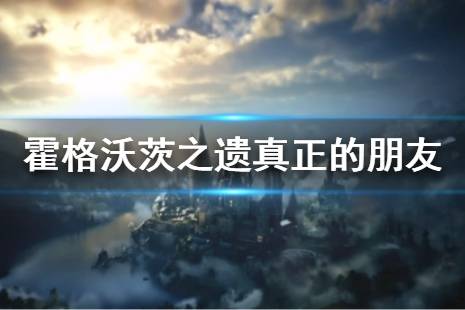 霍格沃茨之遗真正的朋友